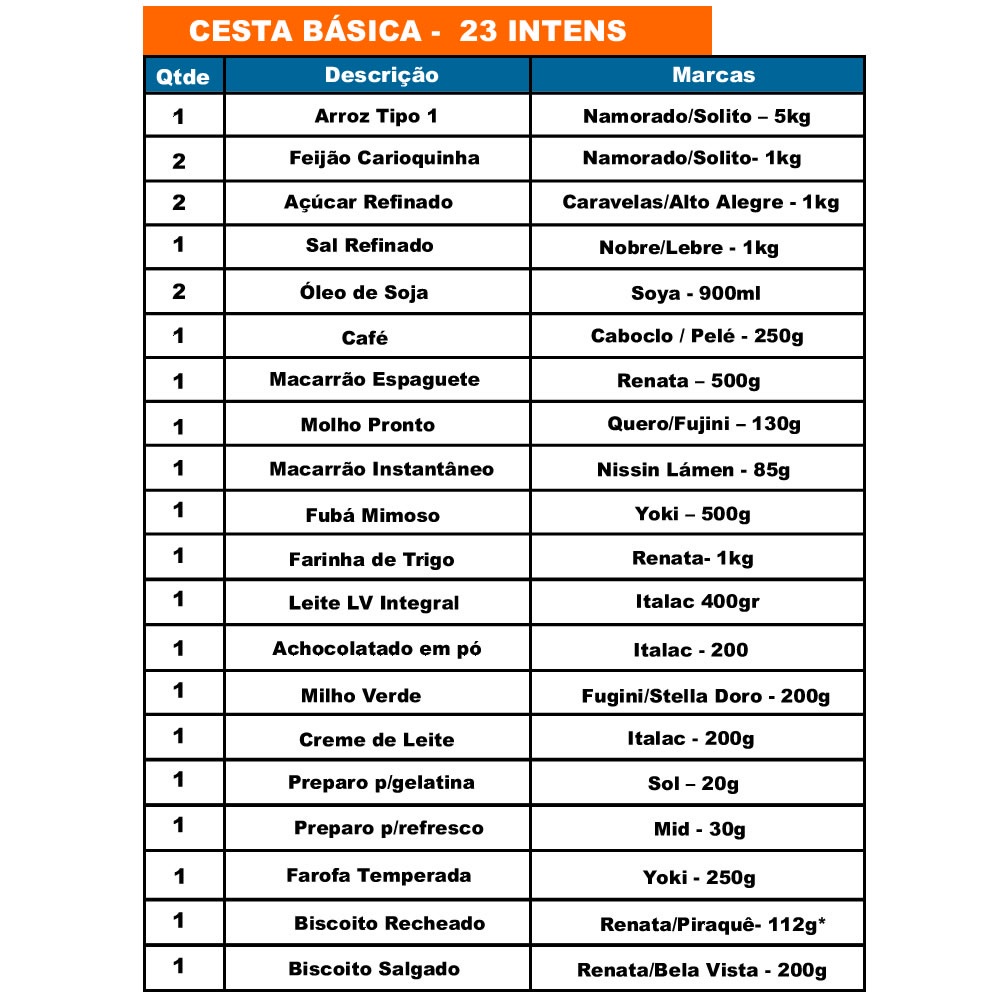 CESTA BÁSICA - 23 INTENS

| Qtde | Descrição | Marcas |
|---|---|---|
| 1 | Arroz Tipo 1 | Namorado/Solito – 5kg |
| 2 | Feijão Carioquinha | Namorado/Solito- 1kg |
| 2 | Açúcar Refinado | Caravelas/Alto Alegre - 1kg |
| 1 | Sal Refinado | Nobre/Lebre - 1kg |
| 2 | Óleo de Soja | Soya - 900ml |
| 1 | Café | Caboclo / Pelé - 250g |
| 1 | Macarrão Espaguete | Renata – 500g |
| 1 | Molho Pronto | Quero/Fujini – 130g |
| 1 | Macarrão Instantâneo | Nissin Lámen - 85g |
| 1 | Fubá Mimoso | Yoki – 500g |
| 1 | Farinha de Trigo | Renata- 1kg |
| 1 | Leite LV Integral | Italac 400gr |
| 1 | Achocolatado em pó | Italac - 200 |
| 1 | Milho Verde | Fugini/Stella Doro - 200g |
| 1 | Creme de Leite | Italac - 200g |
| 1 | Preparo p/gelatina | Sol – 20g |
| 1 | Preparo p/refresco | Mid - 30g |
| 1 | Farofa Temperada | Yoki - 250g |
| 1 | Biscoito Recheado | Renata/Piraquê- 112g* |
| 1 | Biscoito Salgado | Renata/Bela Vista - 200g |